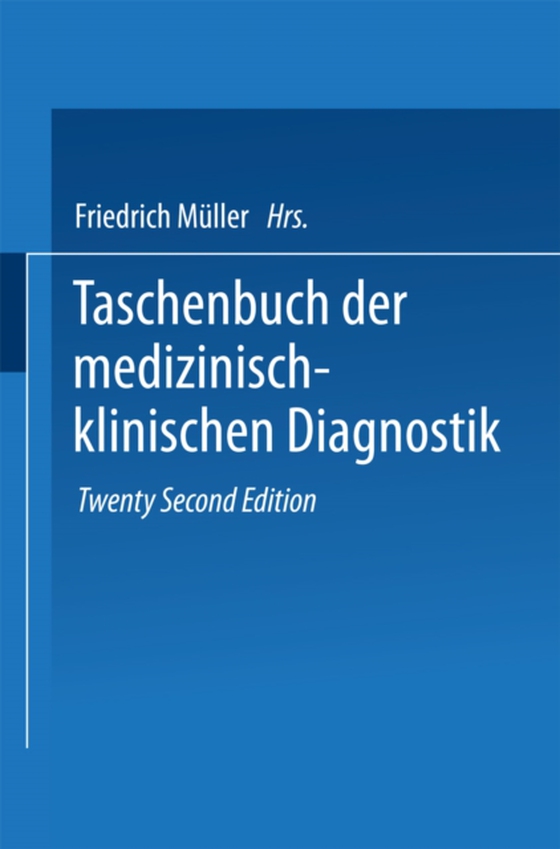 Friedrich Müller Hrs.

Taschenbuch der medizinisch-klinischen Diagnostik

Twenty Second Edition